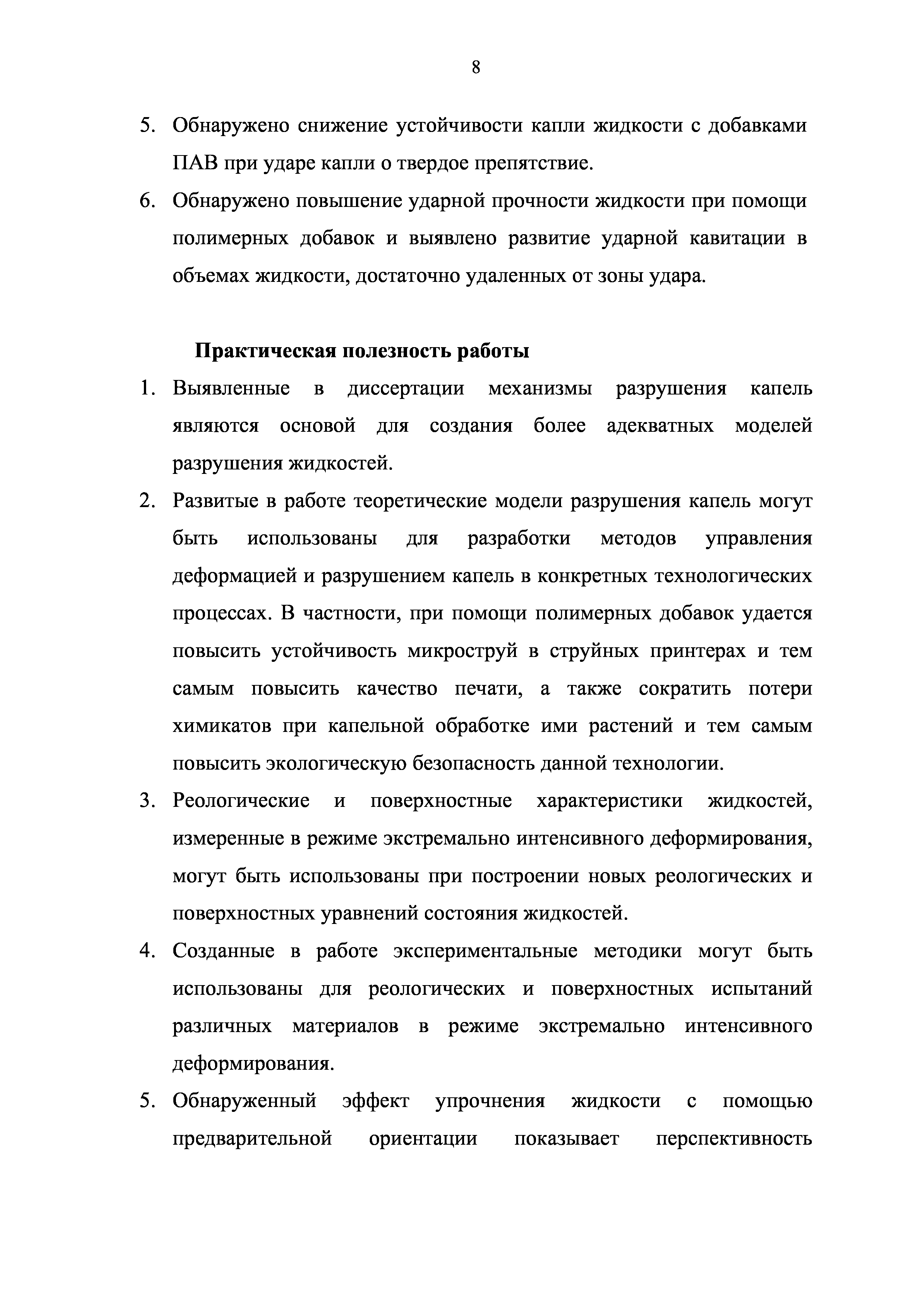 8

5. Обнаружено снижение устойчивости капли жидкости с добавками ПАВ при ударе капли о твердое препятствие.

6. Обнаружено повышение ударной прочности жидкости при помощи полимерных добавок и выявлено развитие ударной кавитации в объемах жидкости, достаточно удаленных от зоны удара.

Практическая полезность работы

1. Выявленные в диссертации механизмы разрушения капель являются основой для создания более адекватных моделей разрушения жидкостей.

2. Развитые в работе теоретические модели разрушения капель могут быть использованы для разработки методов управления деформацией и разрушением капель в конкретных технологических процессах. В частности, при помощи полимерных добавок удается повысить устойчивость микроструй в струйных принтерах и тем самым повысить качество печати, а также сократить потери химикатов при капельной обработке ими растений и тем самым повысить экологическую безопасность данной технологии.

3. Реологические и поверхностные характеристики жидкостей, измеренные в режиме экстремально интенсивного деформирования, могут быть использованы при построении новых реологических и поверхностных уравнений состояния жидкостей.

4. Созданные в работе экспериментальные методики могут быть использованы для реологических и поверхностных испытаний различных материалов в режиме экстремально интенсивного деформирования.

5. Обнаруженный эффект упрочнения жидкости с помощью предварительной ориентации показывает перспективность